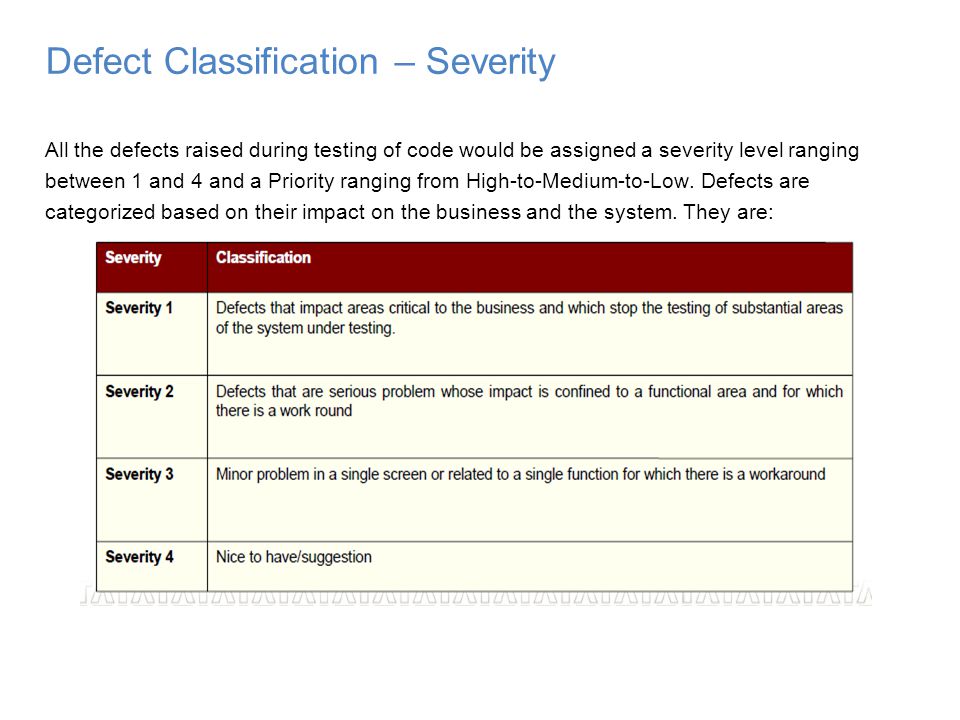 Defect Classification – Severity

All the defects raised during testing of code would be assigned a severity level ranging between 1 and 4 and a Priority ranging from High-to-Medium-to-Low. Defects are categorized based on their impact on the business and the system. They are:

| Severity | Classification |
|---|---|
| Severity 1 | Defects that impact areas critical to the business and which stop the testing of substantial areas of the system under testing. |
| Severity 2 | Defects that are serious problem whose impact is confined to a functional area and for which there is a work round |
| Severity 3 | Minor problem in a single screen or related to a single function for which there is a workaround |
| Severity 4 | Nice to have/suggestion |